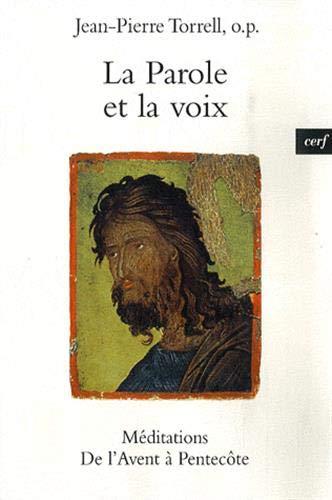 Jean-Pierre Torrell, o.p.

La Parole
et la voix

cerf

Méditations
De l'Avent à Pentecôte